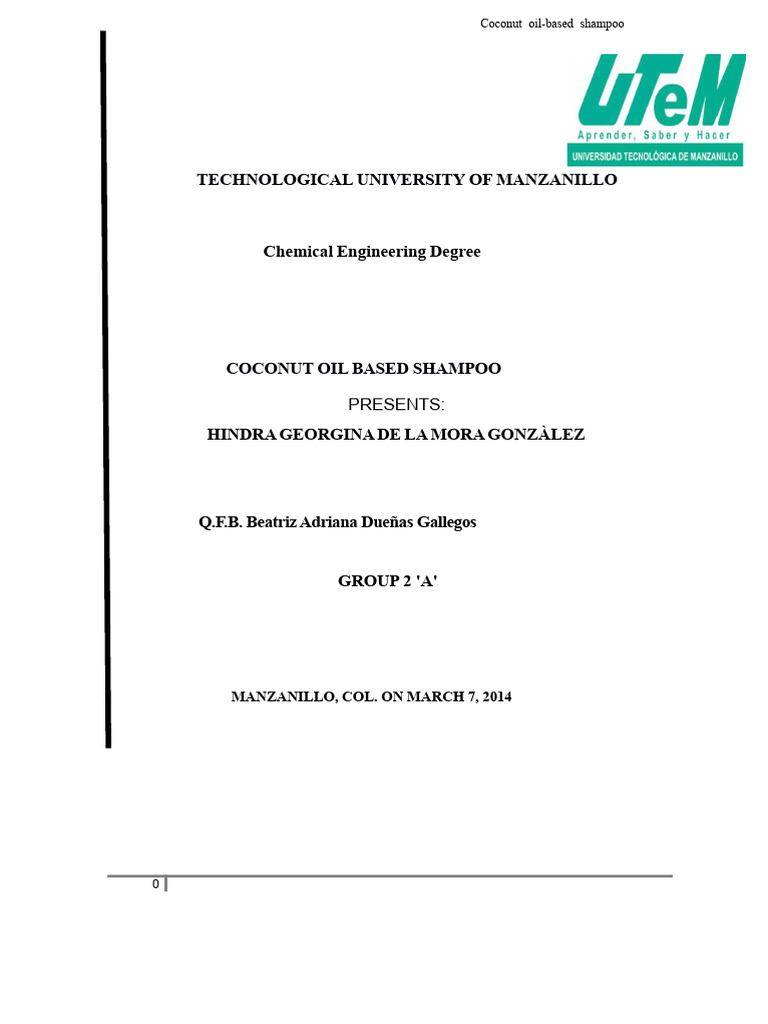 Coconut oil-based shampoo

UTeM
Aprender, Saber y Hacer
UNIVERSIDAD TECNOLÓGICA DE MANZANILLO

TECHNOLOGICAL UNIVERSITY OF MANZANILLO

Chemical Engineering Degree

COCONUT OIL BASED SHAMPOO

PRESENTS:

HINDRA GEORGINA DE LA MORA GONZÀLEZ

Q.F.B. Beatriz Adriana Dueñas Gallegos

GROUP 2 'A'

MANZANILLO, COL. ON MARCH 7, 2014

0